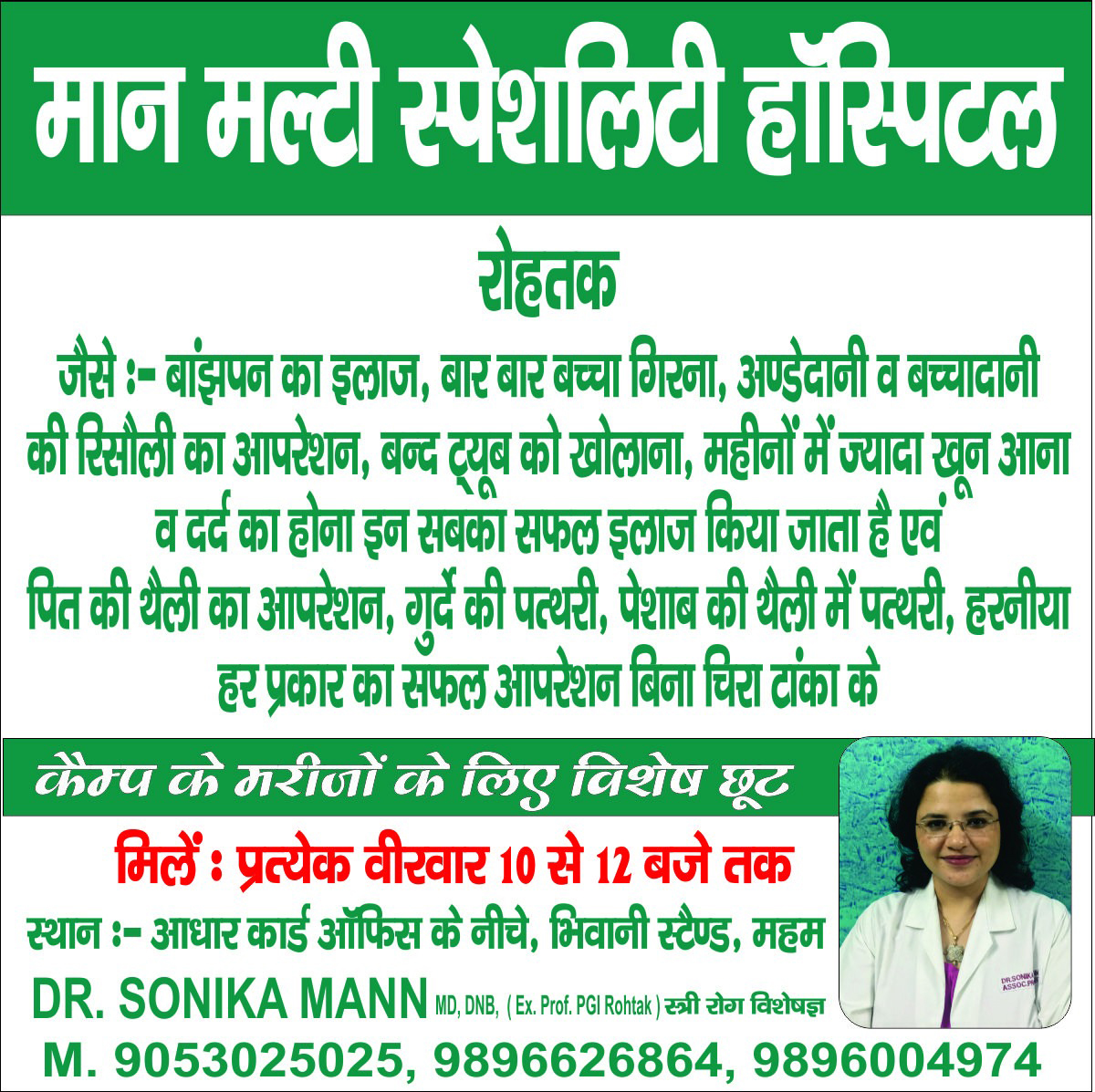 मान मल्टी स्पेशलिटी हॉस्पिटल

रोहतक

जैसे :- बांझपन का इलाज, बार बार बच्चा गिरना, अण्डेदानी व बच्चादानी की रिसौली का आपरेशन, बन्द ट्यूब को खोलाना, महीनों में ज्यादा खून आना व दर्द का होना इन सबका सफल इलाज किया जाता है एवं पित की थैली का आपरेशन, गुर्दे की पत्थरी, पेशाब की थैली में पत्थरी, हरनीया हर प्रकार का सफल आपरेशन बिना चिरा टांका के

कैम्प के मरीजों के लिए विशेष छूट

मिलें : प्रत्येक वीरवार 10 से 12 बजे तक

स्थान :- आधार कार्ड ऑफिस के नीचे, भिवानी स्टैण्ड, महम

DR. SONIKA MANN MD, DNB, ( Ex. Prof. PGI Rohtak ) स्त्री रोग विशेषज्ञ

M. 9053025025, 9896626864, 9896004974

DR.SONIKA
ASSOC.PR